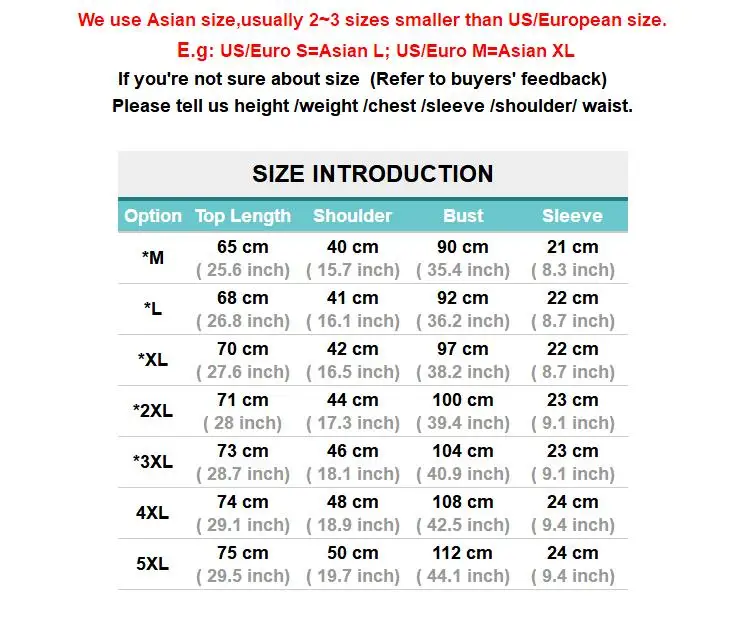 We use Asian size,usually 2~3 sizes smaller than US/European size.

E.g: US/Euro S=Asian L; US/Euro M=Asian XL

If you're not sure about size (Refer to buyers' feedback)

Please tell us height /weight /chest /sleeve /shoulder/ waist.

SIZE INTRODUCTION

| Option | Top Length | Shoulder | Bust | Sleeve |
|---|---|---|---|---|
| *M | 65 cm ( 25.6 inch) | 40 cm ( 15.7 inch) | 90 cm ( 35.4 inch) | 21 cm ( 8.3 inch) |
| *L | 68 cm ( 26.8 inch) | 41 cm ( 16.1 inch) | 92 cm ( 36.2 inch) | 22 cm ( 8.7 inch) |
| *XL | 70 cm ( 27.6 inch) | 42 cm ( 16.5 inch) | 97 cm ( 38.2 inch) | 22 cm ( 8.7 inch) |
| *2XL | 71 cm ( 28 inch) | 44 cm ( 17.3 inch) | 100 cm ( 39.4 inch) | 23 cm ( 9.1 inch) |
| *3XL | 73 cm ( 28.7 inch) | 46 cm ( 18.1 inch) | 104 cm ( 40.9 inch) | 23 cm ( 9.1 inch) |
| 4XL | 74 cm ( 29.1 inch) | 48 cm ( 18.9 inch) | 108 cm ( 42.5 inch) | 24 cm ( 9.4 inch) |
| 5XL | 75 cm ( 29.5 inch) | 50 cm ( 19.7 inch) | 112 cm ( 44.1 inch) | 24 cm ( 9.4 inch) |